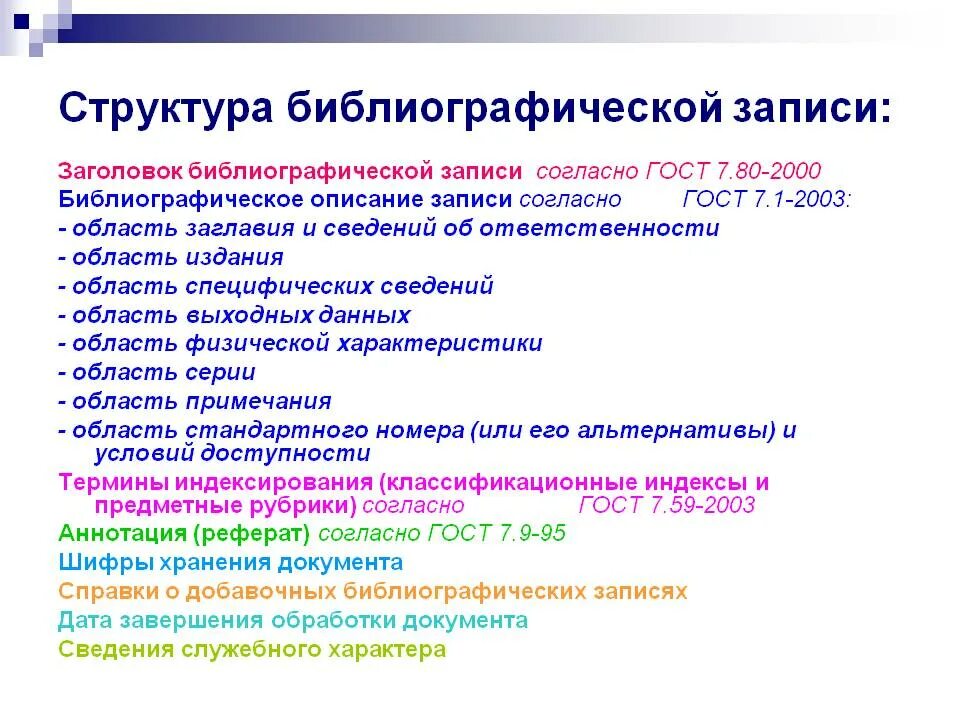 Структура библиографической записи:

Заголовок библиографической записи согласно ГОСТ 7.80-2000
Библиографическое описание записи согласно ГОСТ 7.1-2003:
- область заглавия и сведений об ответственности
- область издания
- область специфических сведений
- область выходных данных
- область физической характеристики
- область серии
- область примечания
- область стандартного номера (или его альтернативы) и условий доступности
Термины индексирования (классификационные индексы и предметные рубрики) согласно ГОСТ 7.59-2003
Аннотация (реферат) согласно ГОСТ 7.9-95
Шифры хранения документа
Справки о добавочных библиографических записях
Дата завершения обработки документа
Сведения служебного характера